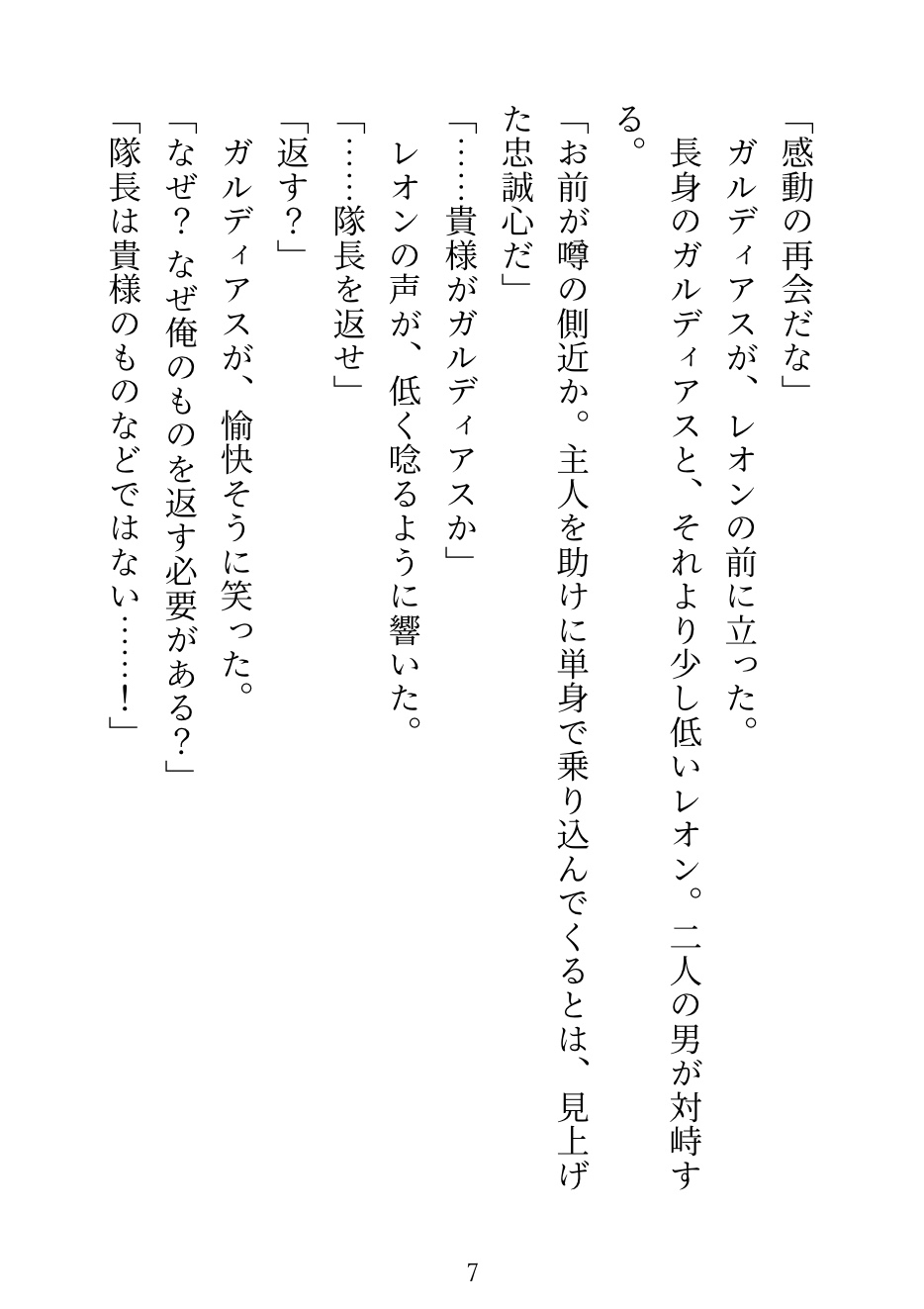 「感動の再会だな」
ガルディアスが、レオンの前に立った。
長身のガルディアスと、それより少し低いレオン。二人の男が対峙する。
「お前が噂の側近か。主人を助けに単身で乗り込んでくるとは、見上げた忠誠心だ」
「……貴様がガルディアスか」
レオンの声が、低く唸るように響いた。
「……隊長を返せ」
「返す？」
ガルディアスが、愉快そうに笑った。
「なぜ？　なぜ俺のものを返す必要がある？」
「隊長は貴様のものなどではない……！」

7